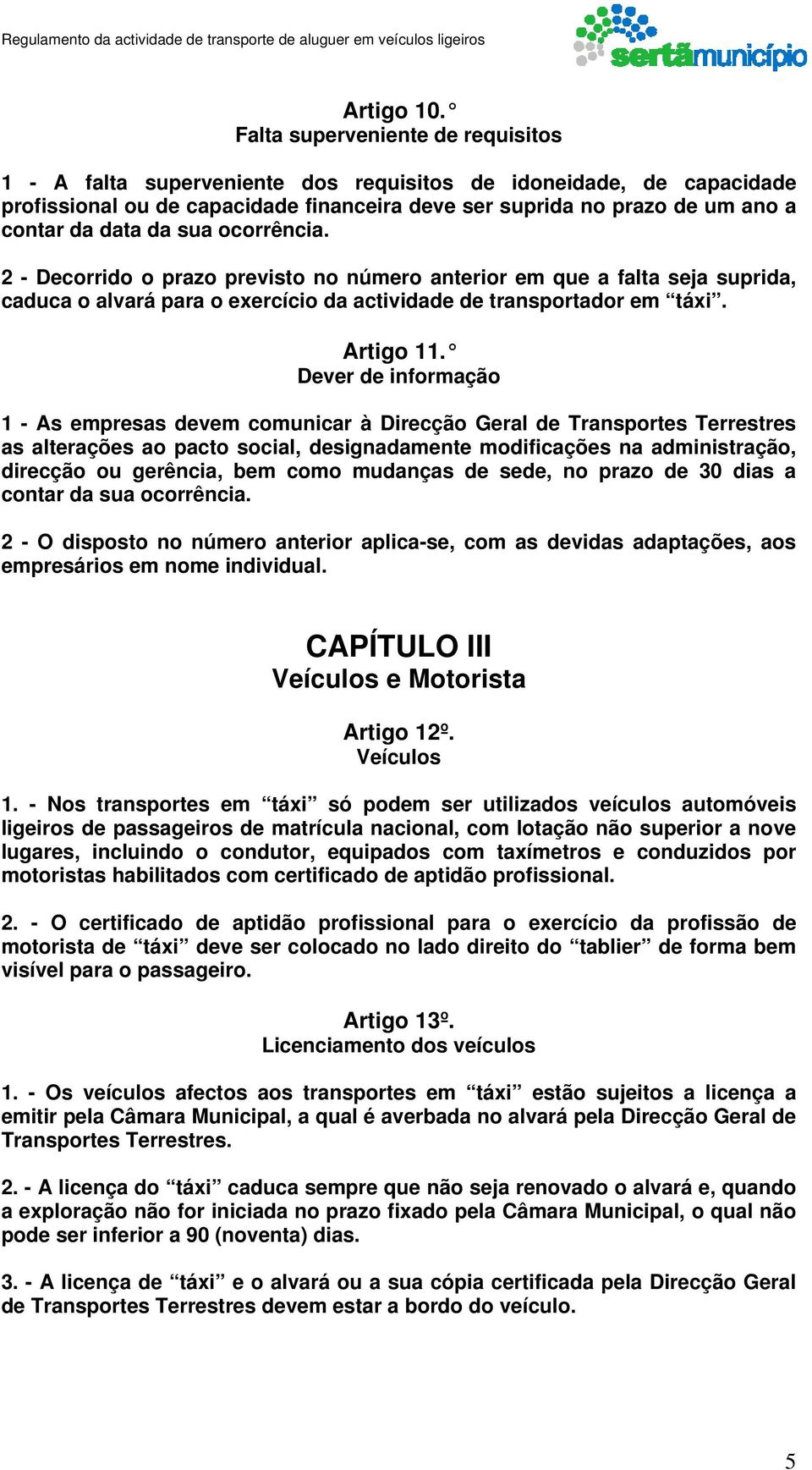 Regulamento da actividade de transporte de aluguer em veículos ligeiros

sertãmunicípio

Artigo 10. °
Falta superveniente de requisitos

1 - A falta superveniente dos requisitos de idoneidade, de capacidade profissional ou de capacidade financeira deve ser suprida no prazo de um ano a contar da data da sua ocorrência.

2 - Decorrido o prazo previsto no número anterior em que a falta seja suprida, caduca o alvará para o exercício da actividade de transportador em “táxi”.

Artigo 11. °
Dever de informação

1 - As empresas devem comunicar à Direcção Geral de Transportes Terrestres as alterações ao pacto social, designadamente modificações na administração, direcção ou gerência, bem como mudanças de sede, no prazo de 30 dias a contar da sua ocorrência.

2 - O disposto no número anterior aplica-se, com as devidas adaptações, aos empresários em nome individual.

CAPÍTULO III
Veículos e Motorista

Artigo 12º.
Veículos

1. - Nos transportes em “táxi” só podem ser utilizados veículos automóveis ligeiros de passageiros de matrícula nacional, com lotação não superior a nove lugares, incluindo o condutor, equipados com taxímetros e conduzidos por motoristas habilitados com certificado de aptidão profissional.

2. - O certificado de aptidão profissional para o exercício da profissão de motorista de “táxi” deve ser colocado no lado direito do “tablier” de forma bem visível para o passageiro.

Artigo 13º.
Licenciamento dos veículos

1. - Os veículos afectos aos transportes em “táxi” estão sujeitos a licença a emitir pela Câmara Municipal, a qual é averbada no alvará pela Direcção Geral de Transportes Terrestres.

2. - A licença do “táxi” caduca sempre que não seja renovado o alvará e, quando a exploração não for iniciada no prazo fixado pela Câmara Municipal, o qual não pode ser inferior a 90 (noventa) dias.

3. - A licença de “táxi” e o alvará ou a sua cópia certificada pela Direcção Geral de Transportes Terrestres devem estar a bordo do veículo.

5